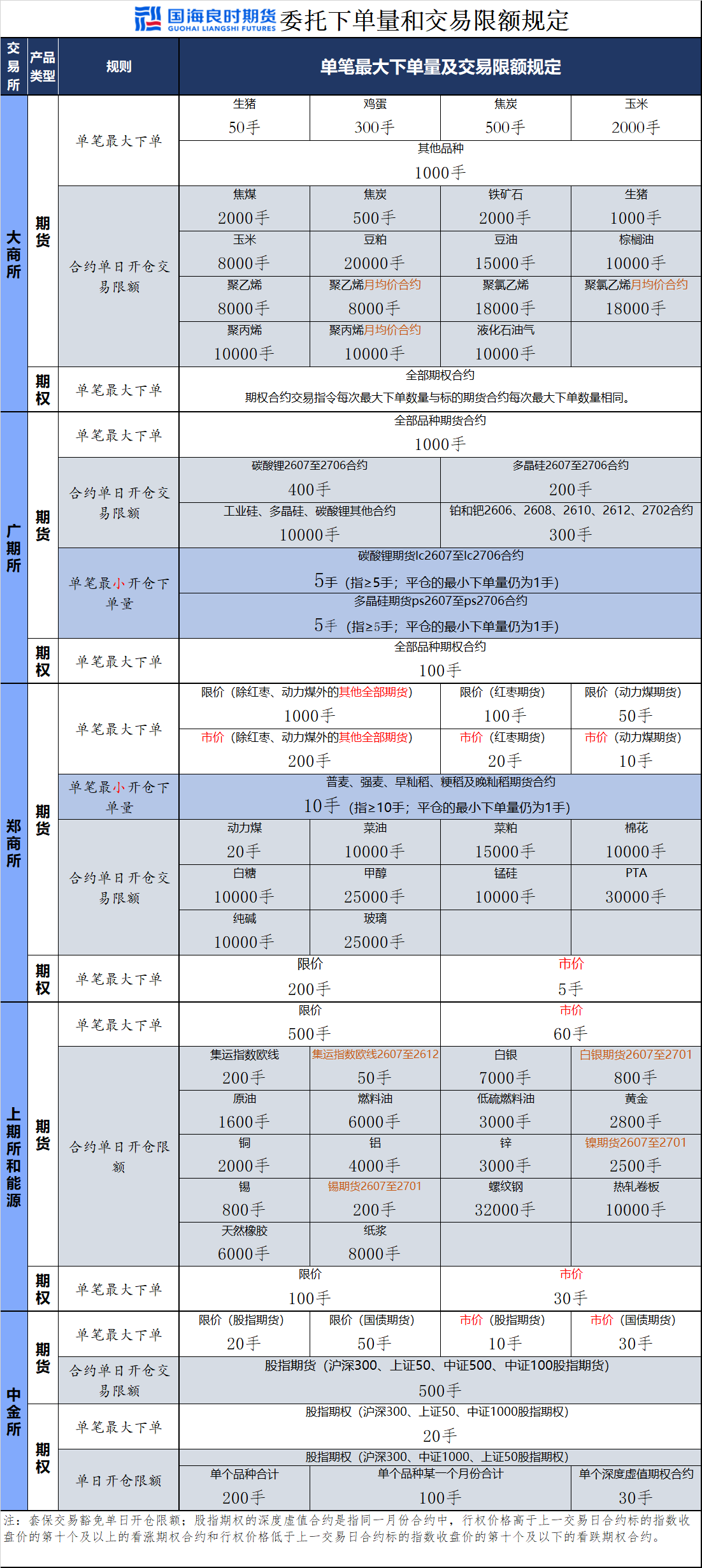 国海良时期货 GUOHAI LIANGSHI FUTURES 委托下单量和交易限额规定

| 交易所 | 产品类型 | 规则 | 单笔最大下单量及交易限额规定 | | | |
|---|---|---|---|---|---|---|
| 大商所 | 期货 | 单笔最大下单 | 生猪 50手 | 鸡蛋 300手 | 焦炭 500手 | 玉米 2000手 |
| | | | 其他品种 1000手 | | | |
| | | 合约单日开仓交易限额 | 焦煤 2000手 | 焦炭 500手 | 铁矿石 2000手 | 生猪 1000手 |
| | | | 玉米 8000手 | 豆粕 20000手 | 豆油 15000手 | 棕榈油 10000手 |
| | | | 聚乙烯 8000手 | 聚乙烯月均价合约 8000手 | 聚氯乙烯 18000手 | 聚氯乙烯月均价合约 18000手 |
| | | | 聚丙烯 10000手 | 聚丙烯月均价合约 10000手 | 液化石油气 10000手 | |
| | 期权 | 单笔最大下单 | 全部期权合约 期权合约交易指令每次最大下单数量与标的期货合约每次最大下单数量相同。 | | | |
| 广期所 | 期货 | 单笔最大下单 | 全部品种期货合约 1000手 | | | |
| | | 合约单日开仓交易限额 | 碳酸锂2607至2706合约 400手 | | 多晶硅2607至2706合约 200手 | |
| | | | 工业硅、多晶硅、碳酸锂其他合约 10000手 | | 铂和钯2606、2608、2610、2612、2702合约 300手 | |
| | | 单笔最小开仓下单量 | 碳酸锂期货lc2607至lc2706合约 5手（指≥5手；平仓的最小下单量仍为1手） | | | |
| | | | 多晶硅期货ps2607至ps2706合约 5手（指≥5手；平仓的最小下单量仍为1手） | | | |
| | 期权 | 单笔最大下单 | 全部品种期权合约 100手 | | | |
| 郑商所 | 期货 | 单笔最大下单 | 限价（除红枣、动力煤外的其他全部期货） 1000手 | | 限价（红枣期货） 100手 | 限价（动力煤期货） 50手 |
| | | | 市价（除红枣、动力煤外的其他全部期货） 200手 | | 市价（红枣期货） 20手 | 市价（动力煤期货） 10手 |
| | | 单笔最小开仓下单量 | 普麦、强麦、早籼稻、粳稻及晚籼稻期货合约 10手（指≥10手；平仓的最小下单量仍为1手） | | | |
| | | 合约单日开仓交易限额 | 动力煤 20手 | 菜油 10000手 | 菜粕 15000手 | 棉花 10000手 |
| | | | 白糖 10000手 | 甲醇 25000手 | 锰硅 10000手 | PTA 30000手 |
| | | | 纯碱 10000手 | 玻璃 25000手 | | |
| | 期权 | 单笔最大下单 | 限价 200手 | | 市价 5手 | |
| 上期所和能源 | 期货 | 单笔最大下单 | 限价 500手 | | 市价 60手 | |
| | | 合约单日开仓限额 | 集运指数欧线 200手 | 集运指数欧线2607至2612 50手 | 白银 7000手 | 白银期货2607至2701 800手 |
| | | | 原油 1600手 | 燃料油 6000手 | 低硫燃料油 3000手 | 黄金 2800手 |
| | | | 铜 2000手 | 铝 4000手 | 锌 3000手 | 镍期货2607至2701 2500手 |
| | | | 锡 800手 | 锡期货2607至2701 200手 | 螺纹钢 32000手 | 热轧卷板 10000手 |
| | | | 天然橡胶 6000手 | 纸浆 8000手 | | |
| | 期权 | 单笔最大下单 | 限价 100手 | | 市价 30手 | |
| 中金所 | 期货 | 单笔最大下单 | 限价（股指期货） 20手 | 限价（国债期货） 50手 | 市价（股指期货） 10手 | 市价（国债期货） 30手 |
| | | 合约单日开仓交易限额 | 股指期货（沪深300、上证50、中证500、中证100股指期货） 500手 | | | |
| | 期权 | 单笔最大下单 | 股指期权（沪深300、上证50、中证1000股指期权） 20手 | | | |
| | | 单日开仓限额 | 股指期权（沪深300、中证1000、上证50股指期权） | | | |
| | | | 单个品种合计 200手 | 单个品种某一个月份合计 100手 | | 单个深度虚值期权合约 30手 |

注：套保交易豁免单日开仓限额；股指期权的深度虚值合约是指同一月份合约中，行权价格高于上一交易日合约标的指数收盘价的第十个及以上的看涨期权合约和行权价格低于上一交易日合约标的指数收盘价的第十个及以下的看跌期权合约。